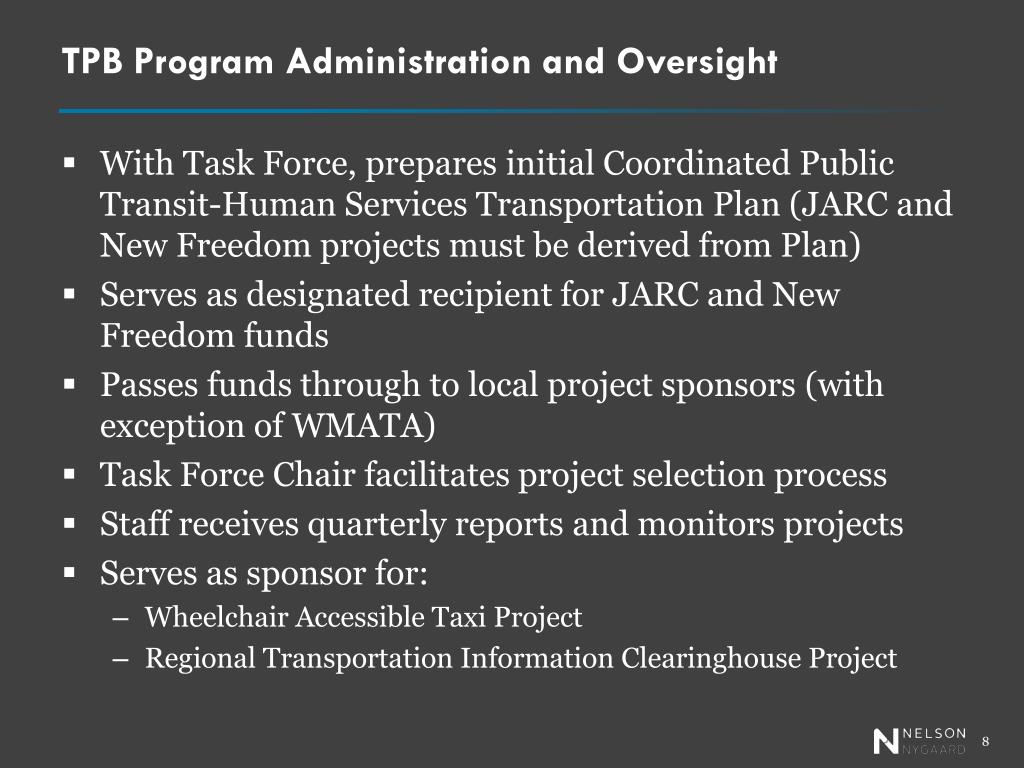 TPB Program Administration and Oversight

▪ With Task Force, prepares initial Coordinated Public Transit-Human Services Transportation Plan (JARC and New Freedom projects must be derived from Plan)
▪ Serves as designated recipient for JARC and New Freedom funds
▪ Passes funds through to local project sponsors (with exception of WMATA)
▪ Task Force Chair facilitates project selection process
▪ Staff receives quarterly reports and monitors projects
▪ Serves as sponsor for:
– Wheelchair Accessible Taxi Project
– Regional Transportation Information Clearinghouse Project

NELSON NYGAARD 8